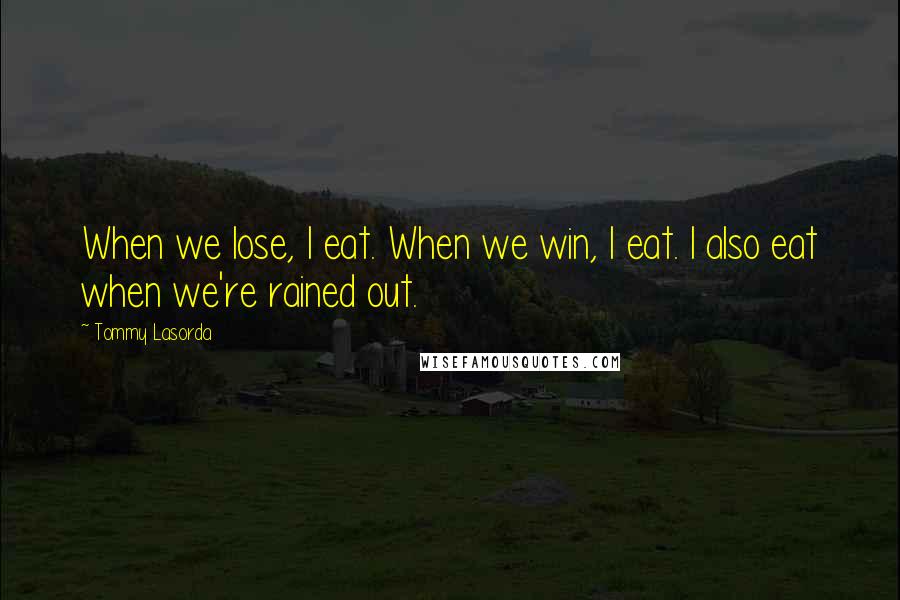 When we lose, I eat. When we win, I eat. I also eat when we're rained out.

~ Tommy Lasorda

WISEFAMOUSQUOTES.COM